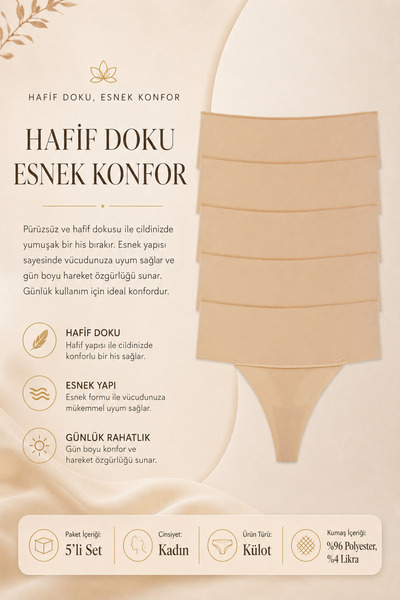 HAFİF DOKU, ESNEK KONFOR

HAFİF DOKU
ESNEK KONFOR

Pürüzsüz ve hafif dokusu ile cildinizde yumuşak bir his bırakır. Esnek yapısı sayesinde vücudunuza uyum sağlar ve gün boyu hareket özgürlüğü sunar. Günlük kullanım için ideal konfordur.

HAFİF DOKU
Hafif yapısı ile cildinizde konforlu bir his sağlar.

ESNEK YAPI
Esnek formu ile vücudunuza mükemmel uyum sağlar.

GÜNLÜK RAHATLIK
Gün boyu konfor ve hareket özgürlüğü sunar.

Paket İçeriği:
5'li Set

Cinsiyet:
Kadın

Ürün Türü:
Külot

Kumaş İçeriği:
%96 Polyester,
%4 Likra